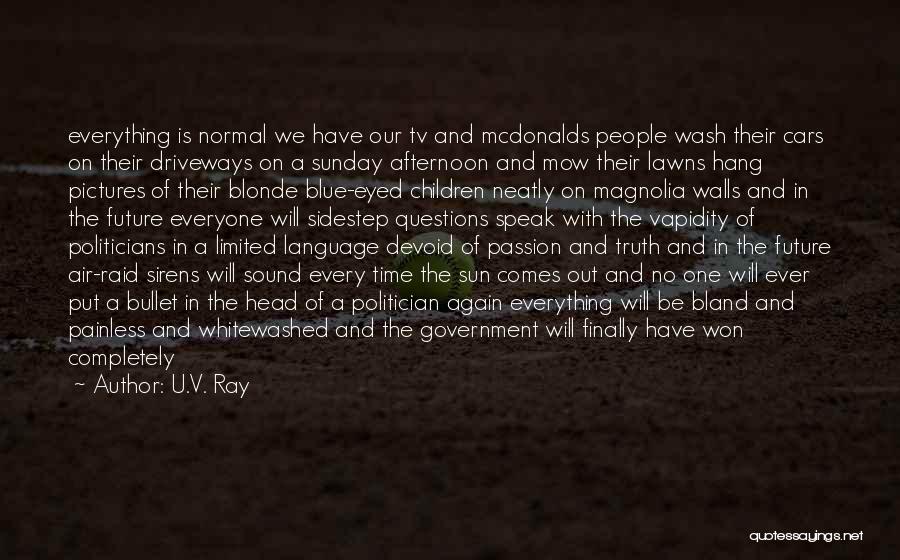 everything is normal we have our tv and mcdonalds people wash their cars on their driveways on a sunday afternoon and mow their lawns hang pictures of their blonde blue-eyed children neatly on magnolia walls and in the future everyone will sidestep questions speak with the vapidity of politicians in a limited language devoid of passion and truth and in the future air-raid sirens will sound every time the sun comes out and no one will ever put a bullet in the head of a politician again everything will be bland and painless and whitewashed and the government will finally have won completely

~ Author: U.V. Ray

quotessayings.net